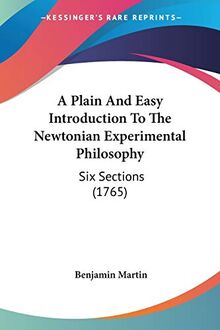 KESSINGER'S RARE REPRINTS

A Plain And Easy Introduction To The Newtonian Experimental Philosophy

Six Sections (1765)

Benjamin Martin